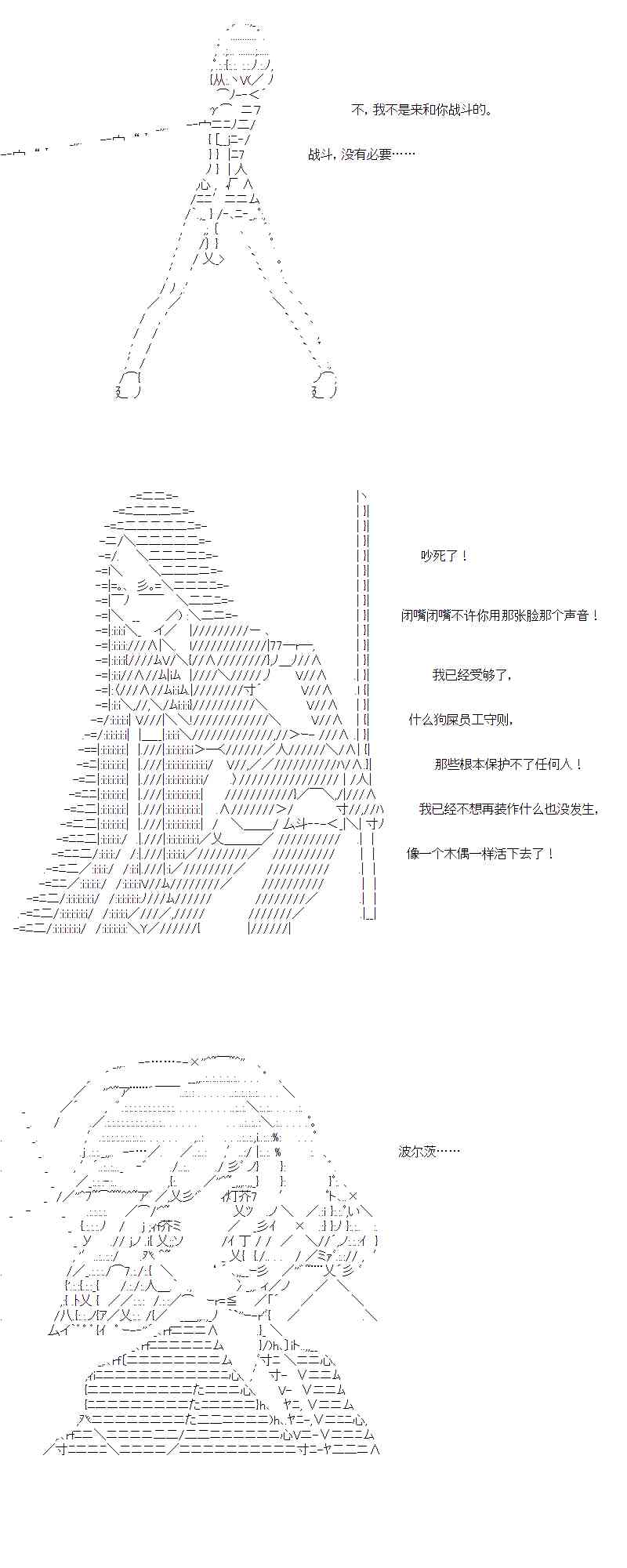 不，我不是来和你战斗的。

战斗，没有必要……

吵死了！

闭嘴闭嘴不许你用那张脸那个声音！

我已经受够了，

什么狗屎员工守则，

那些根本保护不了任何人！

我已经不想再装作什么也没发生，

像一个木偶一样活下去了！

波尔茨……